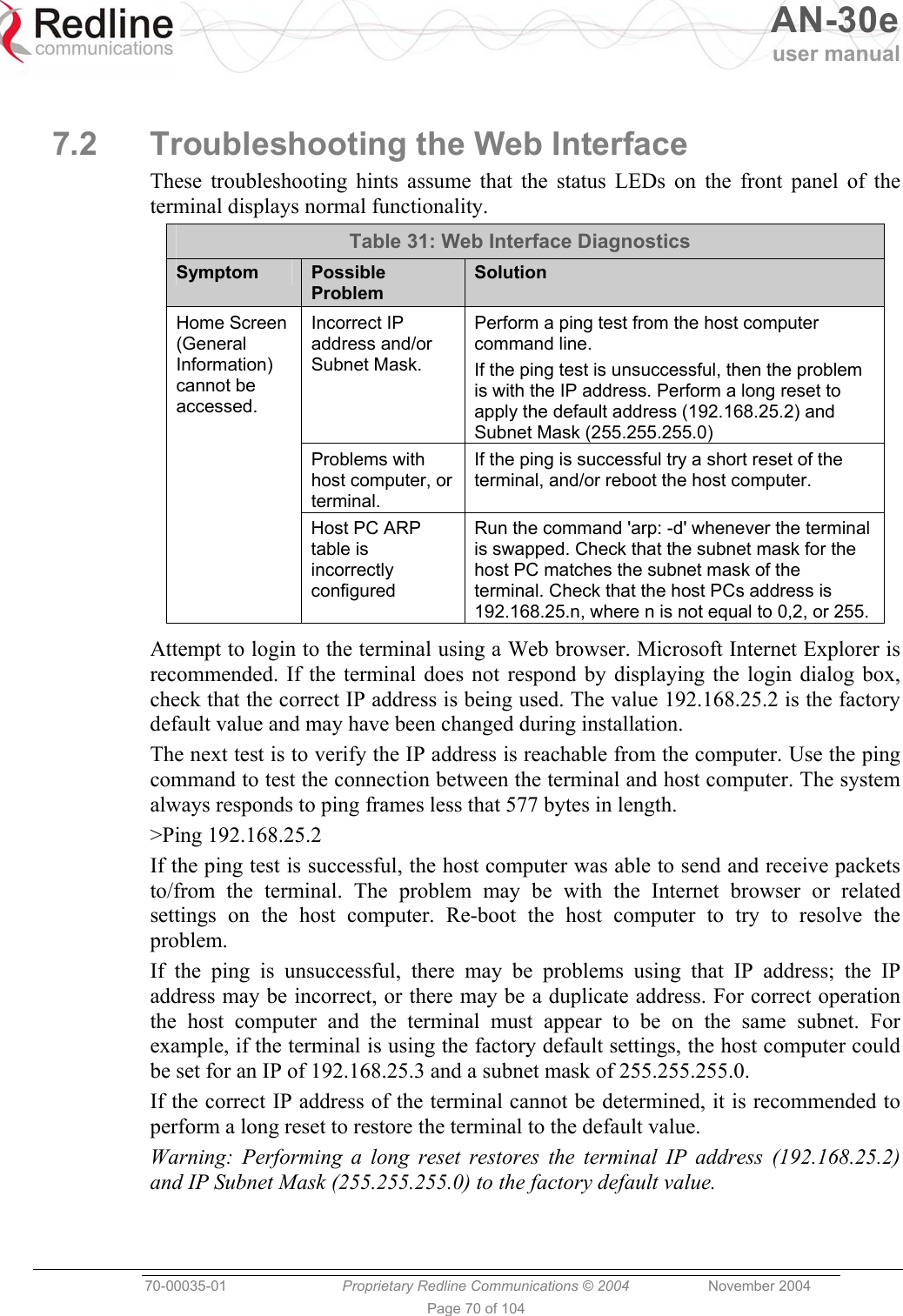 Redline communications

AN-30e user manual

7.2 Troubleshooting the Web Interface

These troubleshooting hints assume that the status LEDs on the front panel of the terminal displays normal functionality.

Table 31: Web Interface Diagnostics

| Symptom | Possible Problem | Solution |
|---|---|---|
| Home Screen (General Information) cannot be accessed. | Incorrect IP address and/or Subnet Mask. | Perform a ping test from the host computer command line. If the ping test is unsuccessful, then the problem is with the IP address. Perform a long reset to apply the default address (192.168.25.2) and Subnet Mask (255.255.255.0) |
| | Problems with host computer, or terminal. | If the ping is successful try a short reset of the terminal, and/or reboot the host computer. |
| | Host PC ARP table is incorrectly configured | Run the command 'arp: -d' whenever the terminal is swapped. Check that the subnet mask for the host PC matches the subnet mask of the terminal. Check that the host PCs address is 192.168.25.n, where n is not equal to 0,2, or 255. |

Attempt to login to the terminal using a Web browser. Microsoft Internet Explorer is recommended. If the terminal does not respond by displaying the login dialog box, check that the correct IP address is being used. The value 192.168.25.2 is the factory default value and may have been changed during installation.

The next test is to verify the IP address is reachable from the computer. Use the ping command to test the connection between the terminal and host computer. The system always responds to ping frames less that 577 bytes in length.

>Ping 192.168.25.2

If the ping test is successful, the host computer was able to send and receive packets to/from the terminal. The problem may be with the Internet browser or related settings on the host computer. Re-boot the host computer to try to resolve the problem.

If the ping is unsuccessful, there may be problems using that IP address; the IP address may be incorrect, or there may be a duplicate address. For correct operation the host computer and the terminal must appear to be on the same subnet. For example, if the terminal is using the factory default settings, the host computer could be set for an IP of 192.168.25.3 and a subnet mask of 255.255.255.0.

If the correct IP address of the terminal cannot be determined, it is recommended to perform a long reset to restore the terminal to the default value.

Warning: Performing a long reset restores the terminal IP address (192.168.25.2) and IP Subnet Mask (255.255.255.0) to the factory default value.

70-00035-01 Proprietary Redline Communications © 2004 November 2004

Page 70 of 104